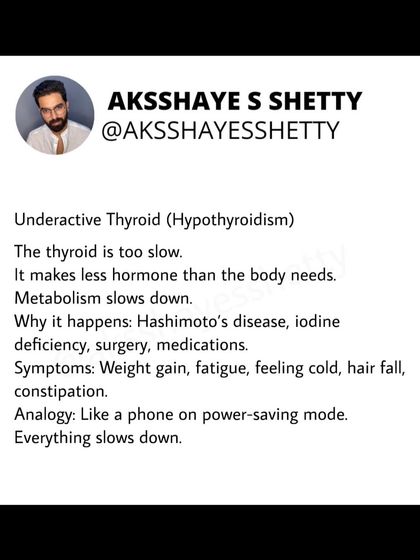 AKSSHAYE S SHETTY
@AKSSHAYESSHETTY

Underactive Thyroid (Hypothyroidism)

The thyroid is too slow.
It makes less hormone than the body needs.
Metabolism slows down.
Why it happens: Hashimoto's disease, iodine deficiency, surgery, medications.
Symptoms: Weight gain, fatigue, feeling cold, hair fall, constipation.
Analogy: Like a phone on power-saving mode. Everything slows down.

@aksshayesshetty